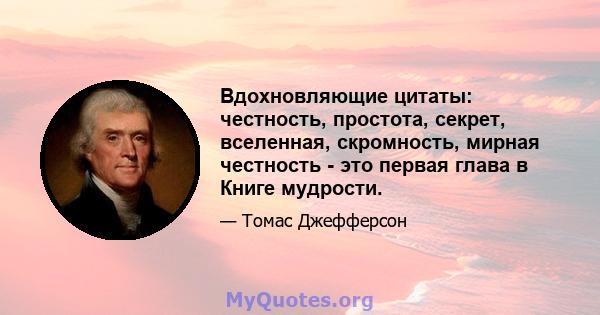 Вдохновляющие цитаты: честность, простота, секрет, вселенная, скромность, мирная честность - это первая глава в Книге мудрости.

— Томас Джефферсон

MyQuotes.org